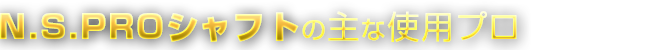 N.S.PROシャフトの主な使用プロ